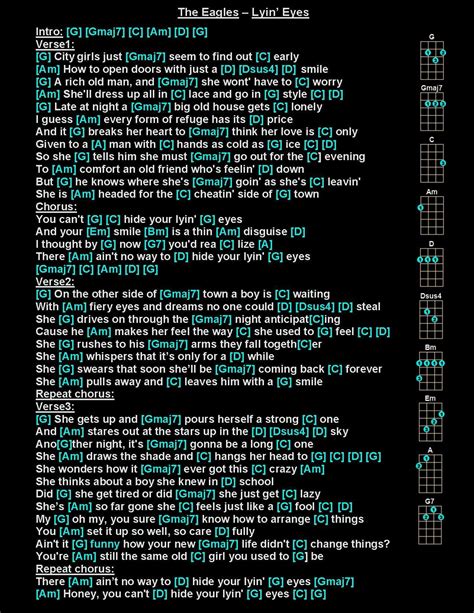 The Eagles – Lyin' Eyes

Intro: [G] [Gmaj7] [C] [Am] [D] [G]
Verse1:
[G] City girls just [Gmaj7] seem to find out [C] early
[Am] How to open doors with just a [D] [Dsus4] [D] smile
[G] A rich old man, and [Gmaj7] she wont' have to [C] worry
[Am] She'll dress up all in [C] lace and go in [G] style [C] [D]
[G] Late at night a [Gmaj7] big old house gets [C] lonely
I guess [Am] every form of refuge has its [D] price
And it [G] breaks her heart to [Gmaj7] think her love is [C] only
Given to a [A] man with [C] hands as cold as [G] ice [C] [D]
So she [G] tells him she must [Gmaj7] go out for the [C] evening
To [Am] comfort an old friend who's feelin' [D] down
But [G] he knows where she's [Gmaj7] goin' as she's [C] leavin'
She is [Am] headed for the [C] cheatin' side of [G] town
Chorus:
You can't [G] [C] hide your lyin' [G] eyes
And your [Em] smile [Bm] is a thin [Am] disguise [D]
I thought by [G] now [G7] you'd rea [C] lize [A]
There [Am] ain't no way to [D] hide your lyin' [G] eyes
[Gmaj7] [C] [Am] [D] [G]
Verse2:
[G] On the other side of [Gmaj7] town a boy is [C] waiting
With [Am] fiery eyes and dreams no one could [D] [Dsus4] [D] steal
She [G] drives on through the [Gmaj7] night anticipat[C]ing
Cause he [Am] makes her feel the way [C] she used to [G] feel [C] [D]
She [G] rushes to his [Gmaj7] arms they fall togeth[C]er
She [Am] whispers that it's only for a [D] while
She [G] swears that soon she'll be [Gmaj7] coming back [C] forever
She [Am] pulls away and [C] leaves him with a [G] smile
Repeat chorus:
Verse3:
[G] She gets up and [Gmaj7] pours herself a strong [C] one
And [Am] stares out at the stars up in the [D] [Dsus4] [D] sky
Ano[G]ther night, it's [Gmaj7] gonna be a long [C] one
She [Am] draws the shade and [C] hangs her head to [G] [C] [D] [G]
She wonders how it [Gmaj7] ever got this [C] crazy [Am]
She thinks about a boy she knew in [D] school
Did [G] she get tired or did [Gmaj7] she just get [C] lazy
She's [Am] so far gone she [C] feels just like a [G] fool [C] [D]
My [G] oh my, you sure [Gmaj7] know how to arrange [C] things
You [Am] set it up so well, so care [D] fully
Ain't it [G] funny how your new [Gmaj7] life didn't [C] change things?
You're [Am] still the same old [C] girl you used to [G] be
Repeat chorus:
There [Am] ain't no way to [D] hide your lyin' [G] eyes [Gmaj7]
[Am] Honey, you can't [D] hide your lyin' [G] eyes [C] [G]

G
Gmaj7
C
Am
D
Dsus4
Bm
Em
A
G7